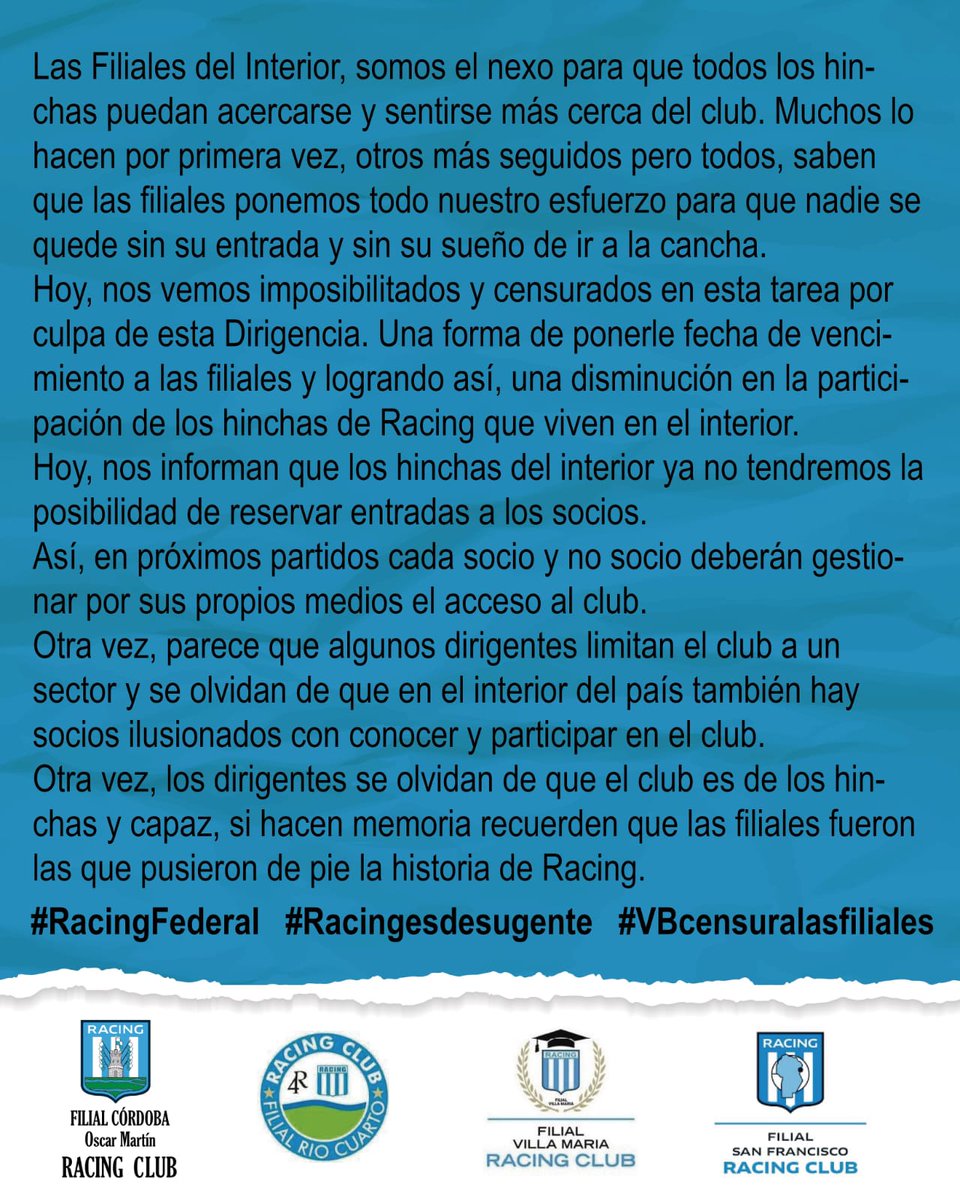 Las Filiales del Interior, somos el nexo para que todos los hinchas puedan acercarse y sentirse más cerca del club. Muchos lo hacen por primera vez, otros más seguidos pero todos, saben que las filiales ponemos todo nuestro esfuerzo para que nadie se quede sin su entrada y sin su sueño de ir a la cancha.
Hoy, nos vemos imposibilitados y censurados en esta tarea por culpa de esta Dirigencia. Una forma de ponerle fecha de vencimiento a las filiales y logrando así, una disminución en la participación de los hinchas de Racing que viven en el interior.
Hoy, nos informan que los hinchas del interior ya no tendremos la posibilidad de reservar entradas a los socios.
Así, en próximos partidos cada socio y no socio deberán gestionar por sus propios medios el acceso al club.
Otra vez, parece que algunos dirigentes limitan el club a un sector y se olvidan de que en el interior del país también hay socios ilusionados con conocer y participar en el club.
Otra vez, los dirigentes se olvidan de que el club es de los hinchas y capaz, si hacen memoria recuerden que las filiales fueron las que pusieron de pie la historia de Racing.

#RacingFederal #Racingesdesugente #VBcensuralasfiliales

RACING
FILIAL CÓRDOBA
Oscar Martín
RACING CLUB

RACING CLUB
4R
RACING
FILIAL RIO CUARTO

RACING
FILIAL VILLA MARIA
FILIAL
VILLA MARIA
RACING CLUB

RACING
FILIAL
SAN FRANCISCO
RACING CLUB